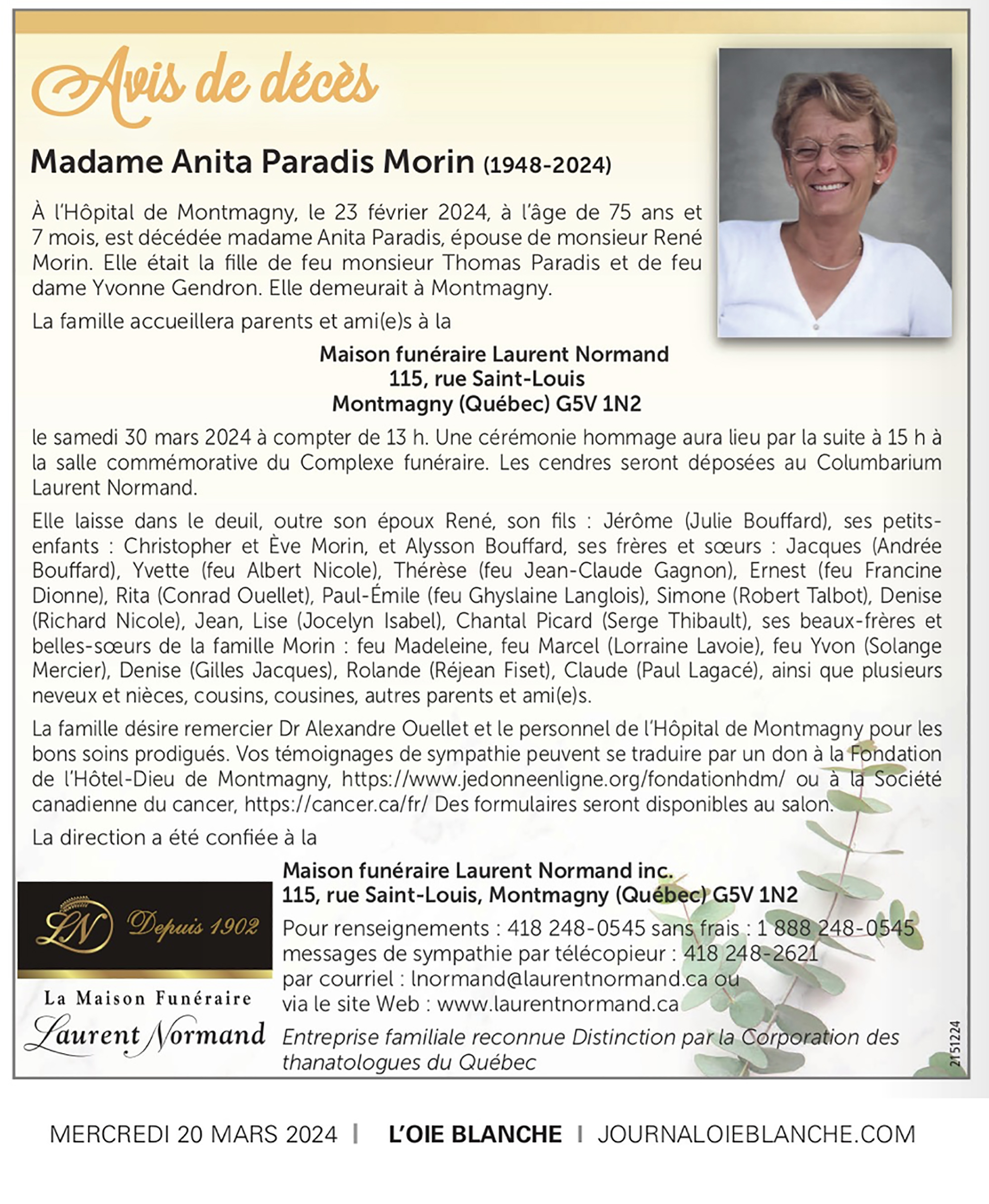 Avis de décès

Madame Anita Paradis Morin (1948-2024)

À l'Hôpital de Montmagny, le 23 février 2024, à l'âge de 75 ans et 7 mois, est décédée madame Anita Paradis, épouse de monsieur René Morin. Elle était la fille de feu monsieur Thomas Paradis et de feu dame Yvonne Gendron. Elle demeurait à Montmagny.

La famille accueillera parents et ami(e)s à la

Maison funéraire Laurent Normand
115, rue Saint-Louis
Montmagny (Québec) G5V 1N2

le samedi 30 mars 2024 à compter de 13 h. Une cérémonie hommage aura lieu par la suite à 15 h à la salle commémorative du Complexe funéraire. Les cendres seront déposées au Columbarium Laurent Normand.

Elle laisse dans le deuil, outre son époux René, son fils : Jérôme (Julie Bouffard), ses petits-enfants : Christopher et Ève Morin, et Alysson Bouffard, ses frères et sœurs : Jacques (Andrée Bouffard), Yvette (feu Albert Nicole), Thérèse (feu Jean-Claude Gagnon), Ernest (feu Francine Dionne), Rita (Conrad Ouellet), Paul-Émile (feu Ghyslaine Langlois), Simone (Robert Talbot), Denise (Richard Nicole), Jean, Lise (Jocelyn Isabel), Chantal Picard (Serge Thibault), ses beaux-frères et belles-sœurs de la famille Morin : feu Madeleine, feu Marcel (Lorraine Lavoie), feu Yvon (Solange Mercier), Denise (Gilles Jacques), Rolande (Réjean Fiset), Claude (Paul Lagacé), ainsi que plusieurs neveux et nièces, cousins, cousines, autres parents et ami(e)s.

La famille désire remercier Dr Alexandre Ouellet et le personnel de l'Hôpital de Montmagny pour les bons soins prodigués. Vos témoignages de sympathie peuvent se traduire par un don à la Fondation de l'Hôtel-Dieu de Montmagny, https://www.jedonneenligne.org/fondationhdm/ ou à la Société canadienne du cancer, https://cancer.ca/fr/ Des formulaires seront disponibles au salon.

La direction a été confiée à la

LN Depuis 1902

La Maison Funéraire
Laurent Normand

Maison funéraire Laurent Normand inc.
115, rue Saint-Louis, Montmagny (Québec) G5V 1N2

Pour renseignements : 418 248-0545 sans frais : 1 888 248-0545
messages de sympathie par télécopieur : 418 248-2621
par courriel : lnormand@laurentnormand.ca ou
via le site Web : www.laurentnormand.ca

Entreprise familiale reconnue Distinction par la Corporation des thanatologues du Québec

2151224

MERCREDI 20 MARS 2024 | L'OIE BLANCHE | JOURNALOIEBLANCHE.COM